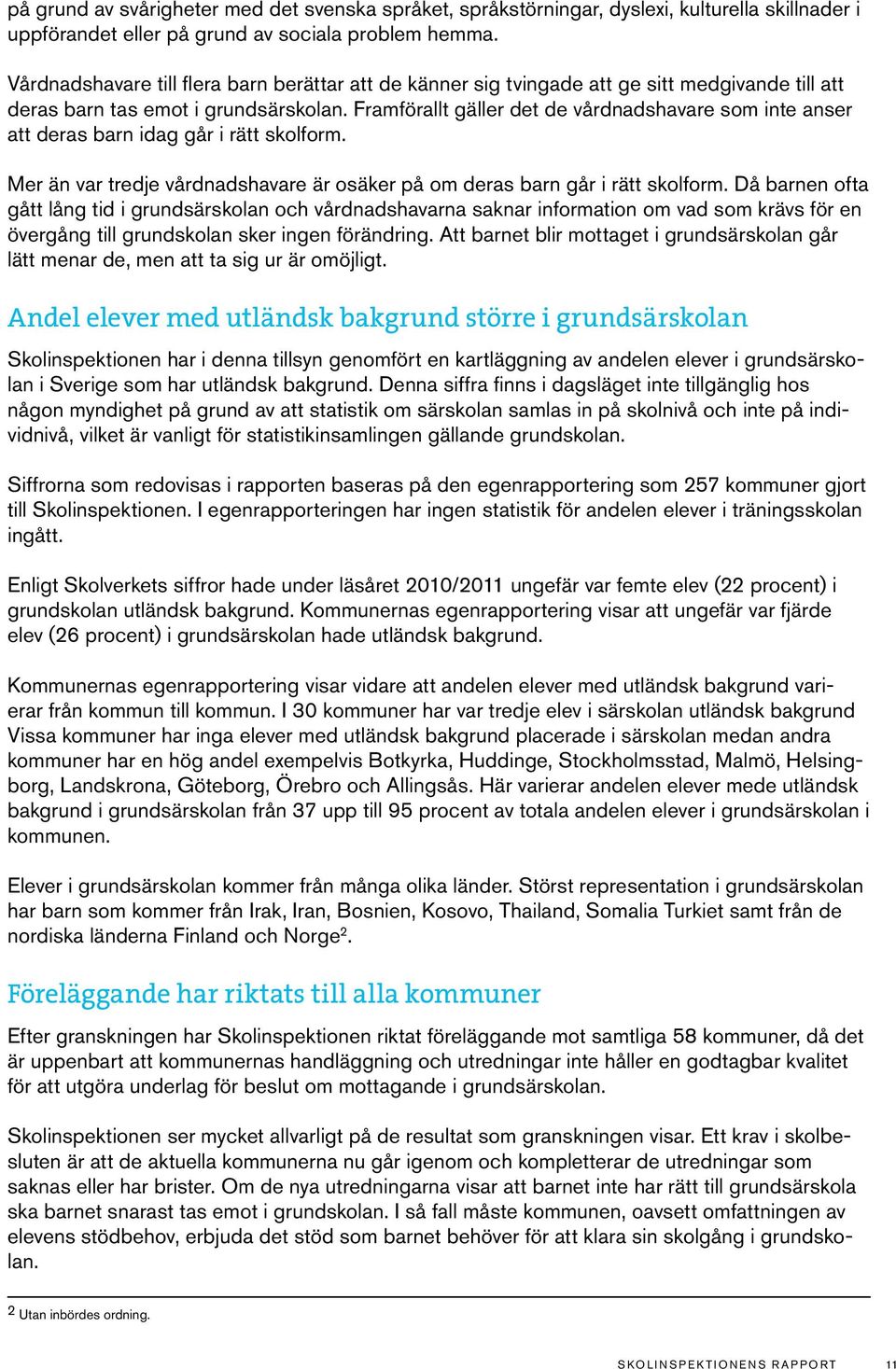 på grund av svårigheter med det svenska språket, språkstörningar, dyslexi, kulturella skillnader i uppförandet eller på grund av sociala problem hemma.

Vårdnadshavare till flera barn berättar att de känner sig tvingade att ge sitt medgivande till att deras barn tas emot i grundsärskolan. Framförallt gäller det de vårdnadshavare som inte anser att deras barn idag går i rätt skolform.

Mer än var tredje vårdnadshavare är osäker på om deras barn går i rätt skolform. Då barnen ofta gått lång tid i grundsärskolan och vårdnadshavarna saknar information om vad som krävs för en övergång till grundskolan sker ingen förändring. Att barnet blir mottaget i grundsärskolan går lätt menar de, men att ta sig ur är omöjligt.

Andel elever med utländsk bakgrund större i grundsärskolan

Skolinspektionen har i denna tillsyn genomfört en kartläggning av andelen elever i grundsärskolan i Sverige som har utländsk bakgrund. Denna siffra finns i dagsläget inte tillgänglig hos någon myndighet på grund av att statistik om särskolan samlas in på skolnivå och inte på individnivå, vilket är vanligt för statistikinsamlingen gällande grundskolan.

Siffrorna som redovisas i rapporten baseras på den egenrapportering som 257 kommuner gjort till Skolinspektionen. I egenrapporteringen har ingen statistik för andelen elever i träningsskolan ingått.

Enligt Skolverkets siffror hade under läsåret 2010/2011 ungefär var femte elev (22 procent) i grundskolan utländsk bakgrund. Kommunernas egenrapportering visar att ungefär var fjärde elev (26 procent) i grundsärskolan hade utländsk bakgrund.

Kommunernas egenrapportering visar vidare att andelen elever med utländsk bakgrund varierar från kommun till kommun. I 30 kommuner har var tredje elev i särskolan utländsk bakgrund Vissa kommuner har inga elever med utländsk bakgrund placerade i särskolan medan andra kommuner har en hög andel exempelvis Botkyrka, Huddinge, Stockholmsstad, Malmö, Helsingborg, Landskrona, Göteborg, Örebro och Allingsås. Här varierar andelen elever mede utländsk bakgrund i grundsärskolan från 37 upp till 95 procent av totala andelen elever i grundsärskolan i kommunen.

Elever i grundsärskolan kommer från många olika länder. Störst representation i grundsärskolan har barn som kommer från Irak, Iran, Bosnien, Kosovo, Thailand, Somalia Turkiet samt från de nordiska länderna Finland och Norge$^2$.

Föreläggande har riktats till alla kommuner

Efter granskningen har Skolinspektionen riktat föreläggande mot samtliga 58 kommuner, då det är uppenbart att kommunernas handläggning och utredningar inte håller en godtagbar kvalitet för att utgöra underlag för beslut om mottagande i grundsärskolan.

Skolinspektionen ser mycket allvarligt på de resultat som granskningen visar. Ett krav i skolbesluten är att de aktuella kommunerna nu går igenom och kompletterar de utredningar som saknas eller har brister. Om de nya utredningarna visar att barnet inte har rätt till grundsärskola ska barnet snarast tas emot i grundskolan. I så fall måste kommunen, oavsett omfattningen av elevens stödbehov, erbjuda det stöd som barnet behöver för att klara sin skolgång i grundskolan.

2 Utan inbördes ordning.

SKOLINSPEKTIONENS RAPPORT 11